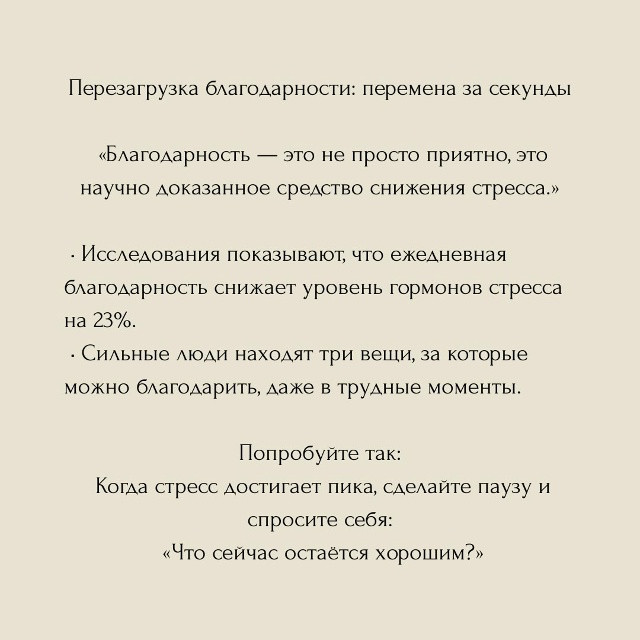 Перезагрузка благодарности: перемена за секунды

«Благодарность — это не просто приятно, это научно доказанное средство снижения стресса.»

· Исследования показывают, что ежедневная благодарность снижает уровень гормонов стресса на 23%.
· Сильные люди находят три вещи, за которые можно благодарить, даже в трудные моменты.

Попробуйте так:
Когда стресс достигает пика, сделайте паузу и спросите себя:
«Что сейчас остаётся хорошим?»